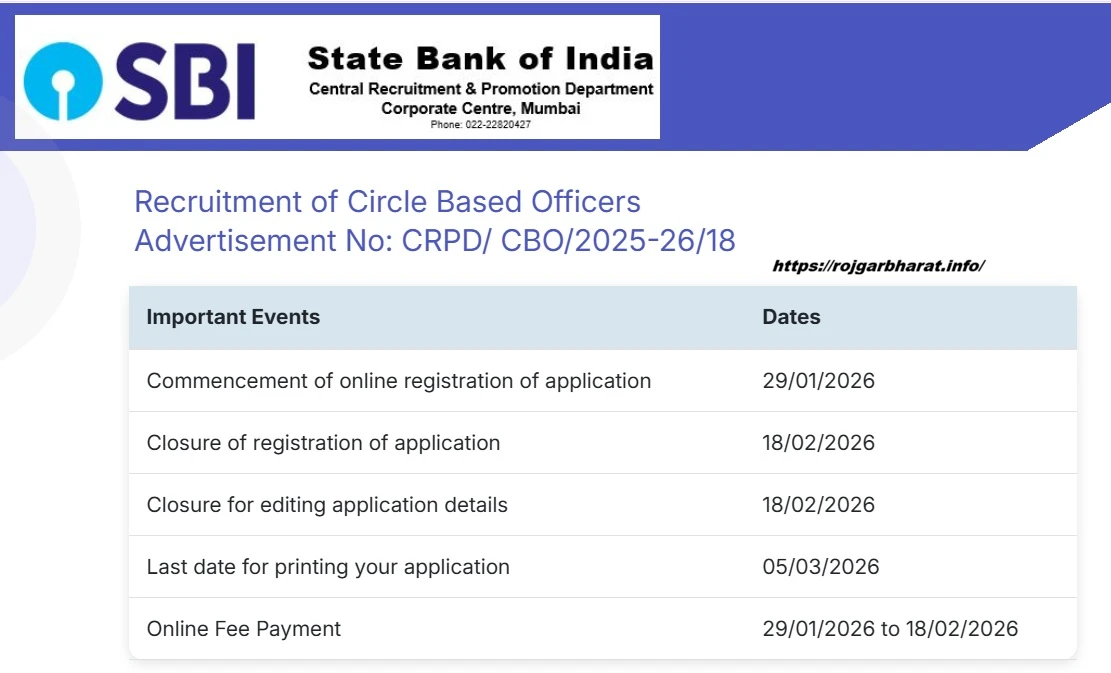 SBI

State Bank of India
Central Recruitment & Promotion Department
Corporate Centre, Mumbai
Phone: 022-22820427

Recruitment of Circle Based Officers
Advertisement No: CRPD/ CBO/2025-26/18

https://rojgarbharat.info/

| Important Events | Dates |
|---|---|
| Commencement of online registration of application | 29/01/2026 |
| Closure of registration of application | 18/02/2026 |
| Closure for editing application details | 18/02/2026 |
| Last date for printing your application | 05/03/2026 |
| Online Fee Payment | 29/01/2026 to 18/02/2026 |